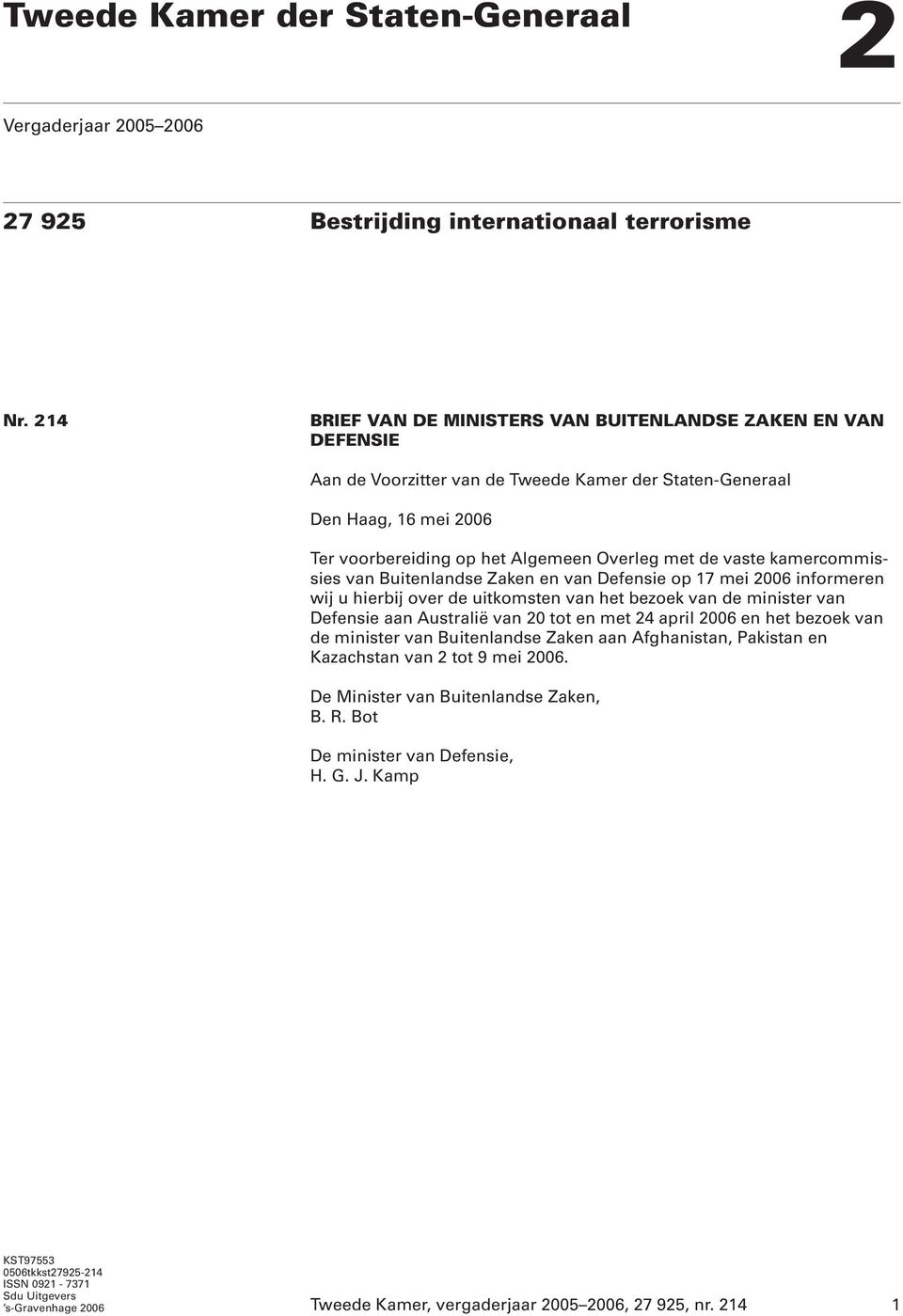 Tweede Kamer der Staten-Generaal

2

Vergaderjaar 2005–2006

27 925

Bestrijding internationaal terrorisme

Nr. 214

BRIEF VAN DE MINISTERS VAN BUITENLANDSE ZAKEN EN VAN DEFENSIE

Aan de Voorzitter van de Tweede Kamer der Staten-Generaal

Den Haag, 16 mei 2006

Ter voorbereiding op het Algemeen Overleg met de vaste kamercommissies van Buitenlandse Zaken en van Defensie op 17 mei 2006 informeren wij u hierbij over de uitkomsten van het bezoek van de minister van Defensie aan Australië van 20 tot en met 24 april 2006 en het bezoek van de minister van Buitenlandse Zaken aan Afghanistan, Pakistan en Kazachstan van 2 tot 9 mei 2006.

De Minister van Buitenlandse Zaken,
B. R. Bot

De minister van Defensie,
H. G. J. Kamp

KST97553
0506tkkst27925-214
ISSN 0921 - 7371
Sdu Uitgevers
's-Gravenhage 2006

Tweede Kamer, vergaderjaar 2005–2006, 27 925, nr. 214

1